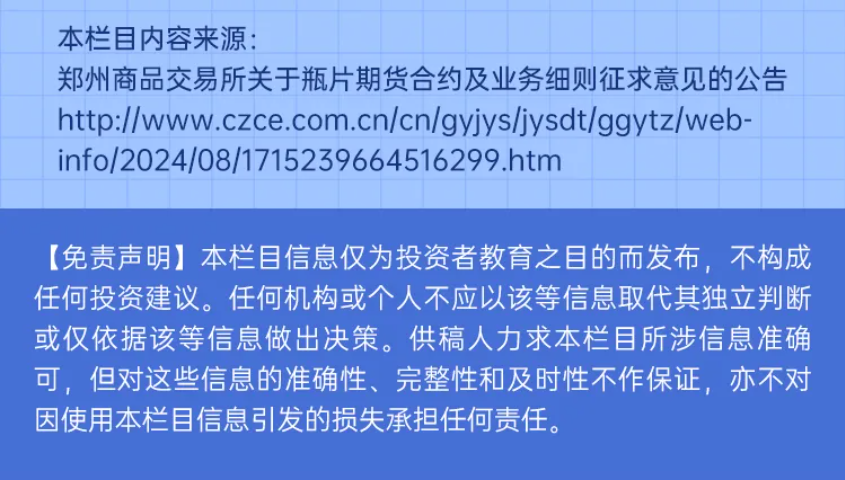 本栏目内容来源：
郑州商品交易所关于瓶片期货合约及业务细则征求意见的公告
http://www.czce.com.cn/cn/gyjys/jysdt/ggytz/webinfo/2024/08/1715239664516299.htm

【免责声明】本栏目信息仅为投资者教育之目的而发布，不构成任何投资建议。任何机构或个人不应以该等信息取代其独立判断或仅依据该等信息做出决策。供稿人力求本栏目所涉信息准确可，但对这些信息的准确性、完整性和及时性不作保证，亦不对因使用本栏目信息引发的损失承担任何责任。